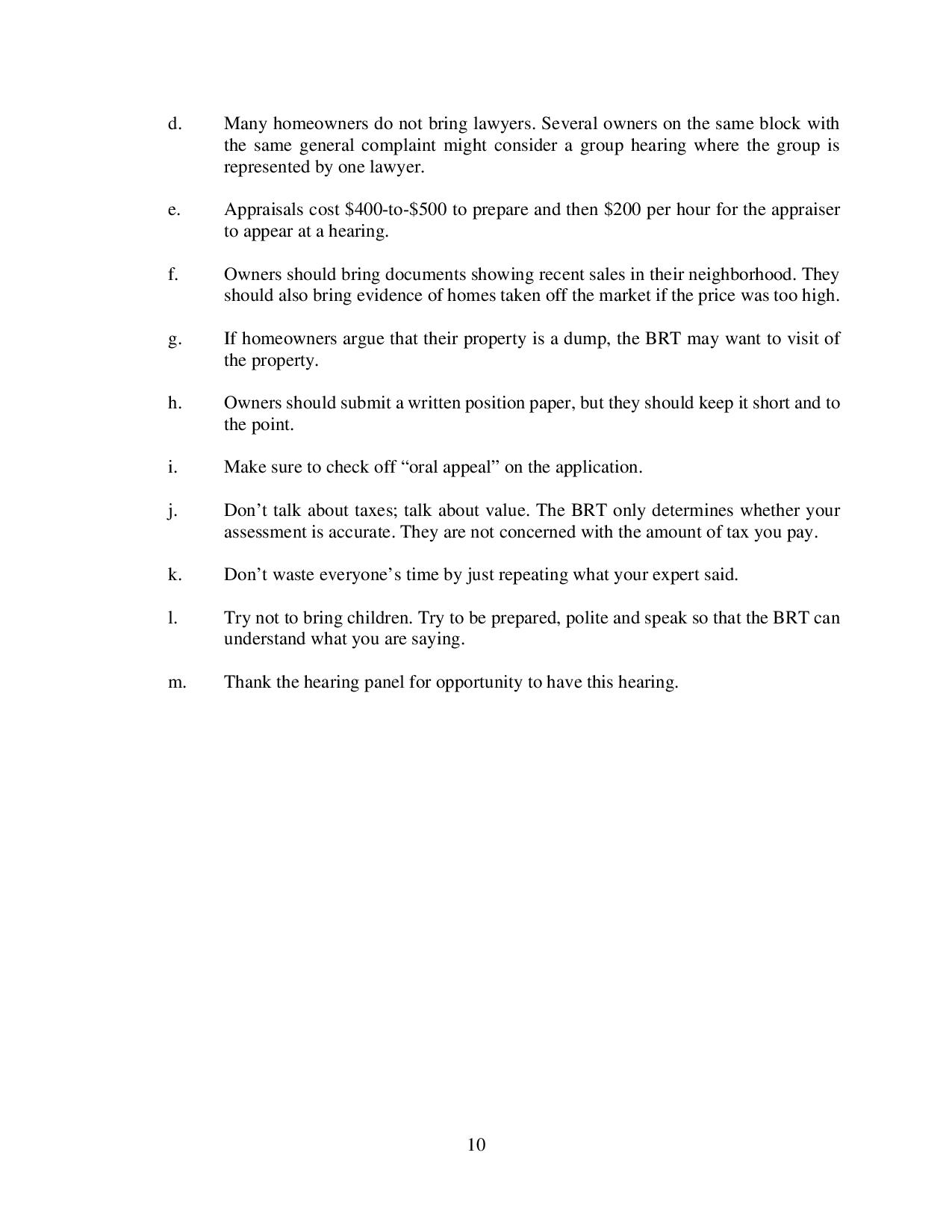 d. Many homeowners do not bring lawyers. Several owners on the same block with the same general complaint might consider a group hearing where the group is represented by one lawyer.

e. Appraisals cost \$400-to-\$500 to prepare and then \$200 per hour for the appraiser to appear at a hearing.

f. Owners should bring documents showing recent sales in their neighborhood. They should also bring evidence of homes taken off the market if the price was too high.

g. If homeowners argue that their property is a dump, the BRT may want to visit of the property.

h. Owners should submit a written position paper, but they should keep it short and to the point.

i. Make sure to check off “oral appeal” on the application.

j. Don’t talk about taxes; talk about value. The BRT only determines whether your assessment is accurate. They are not concerned with the amount of tax you pay.

k. Don’t waste everyone’s time by just repeating what your expert said.

l. Try not to bring children. Try to be prepared, polite and speak so that the BRT can understand what you are saying.

m. Thank the hearing panel for opportunity to have this hearing.

10